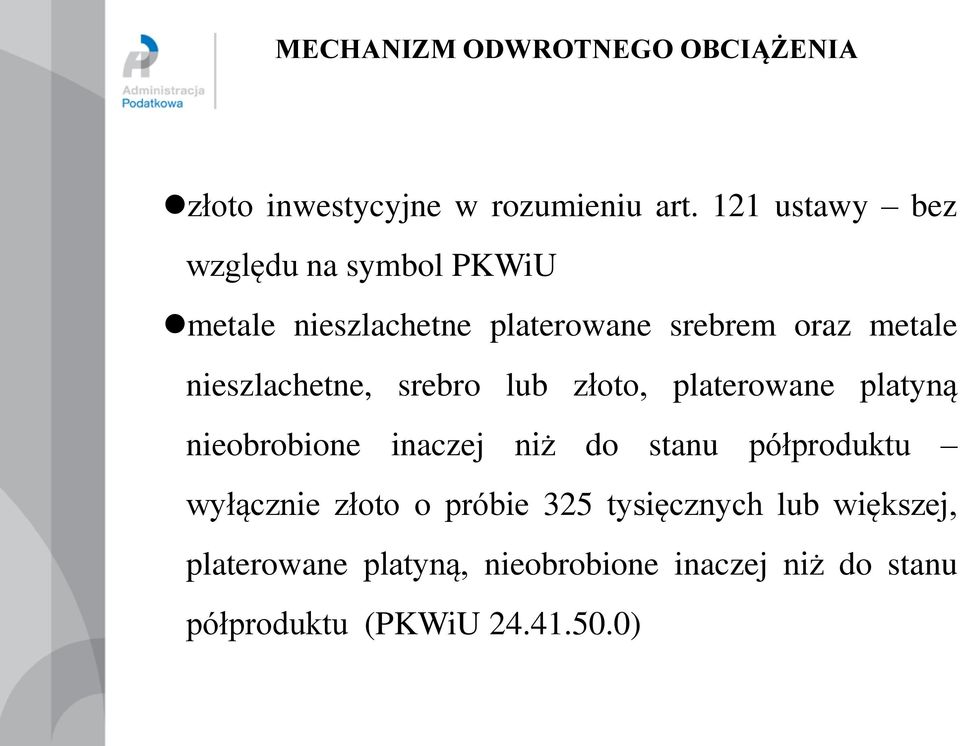 Administracja Podatkowa

MECHANIZM ODWROTNEGO OBCIĄŻENIA

●złoto inwestycyjne w rozumieniu art. 121 ustawy – bez względu na symbol PKWiU

●metale nieszlachetne platerowane srebrem oraz metale nieszlachetne, srebro lub złoto, platerowane platyną nieobrobione inaczej niż do stanu półproduktu – wyłącznie złoto o próbie 325 tysięcznych lub większej, platerowane platyną, nieobrobione inaczej niż do stanu półproduktu (PKWiU 24.41.50.0)